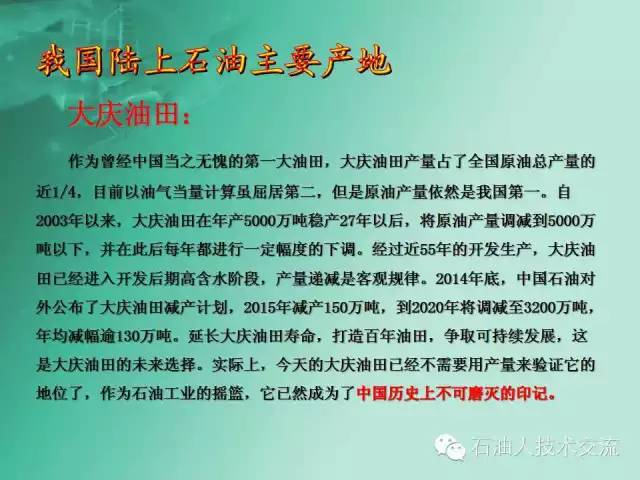 我国陆上石油主要产地

大庆油田：

作为曾经中国当之无愧的第一大油田，大庆油田产量占了全国原油总产量的近1/4，目前以油气当量计算虽屈居第二，但是原油产量依然是我国第一。自2003年以来，大庆油田在年产5000万吨稳产27年以后，将原油产量调减到5000万吨以下，并在此后每年都进行一定幅度的下调。经过近55年的开发生产，大庆油田已经进入开发后期高含水阶段，产量递减是客观规律。2014年底，中国石油对外公布了大庆油田减产计划，2015年减产150万吨，到2020年将调减至3200万吨，年均减幅逾130万吨。延长大庆油田寿命，打造百年油田，争取可持续发展，这是大庆油田的未来选择。实际上，今天的大庆油田已经不需要用产量来验证它的地位了，作为石油工业的摇篮，它已然成为了中国历史上不可磨灭的印记。

石油人技术交流